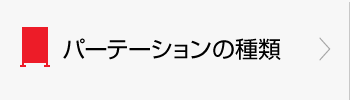 パーテーションの種類